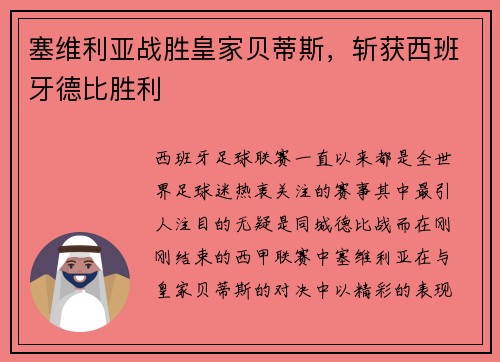 塞维利亚战胜皇家贝蒂斯，斩获西班牙德比胜利

西班牙足球联赛一直以来都是全世界足球迷热衷关注的赛事其中最引人注目的无疑是同城德比战而在刚刚结束的西甲联赛中塞维利亚在与皇家贝蒂斯的对决中以精彩的表现